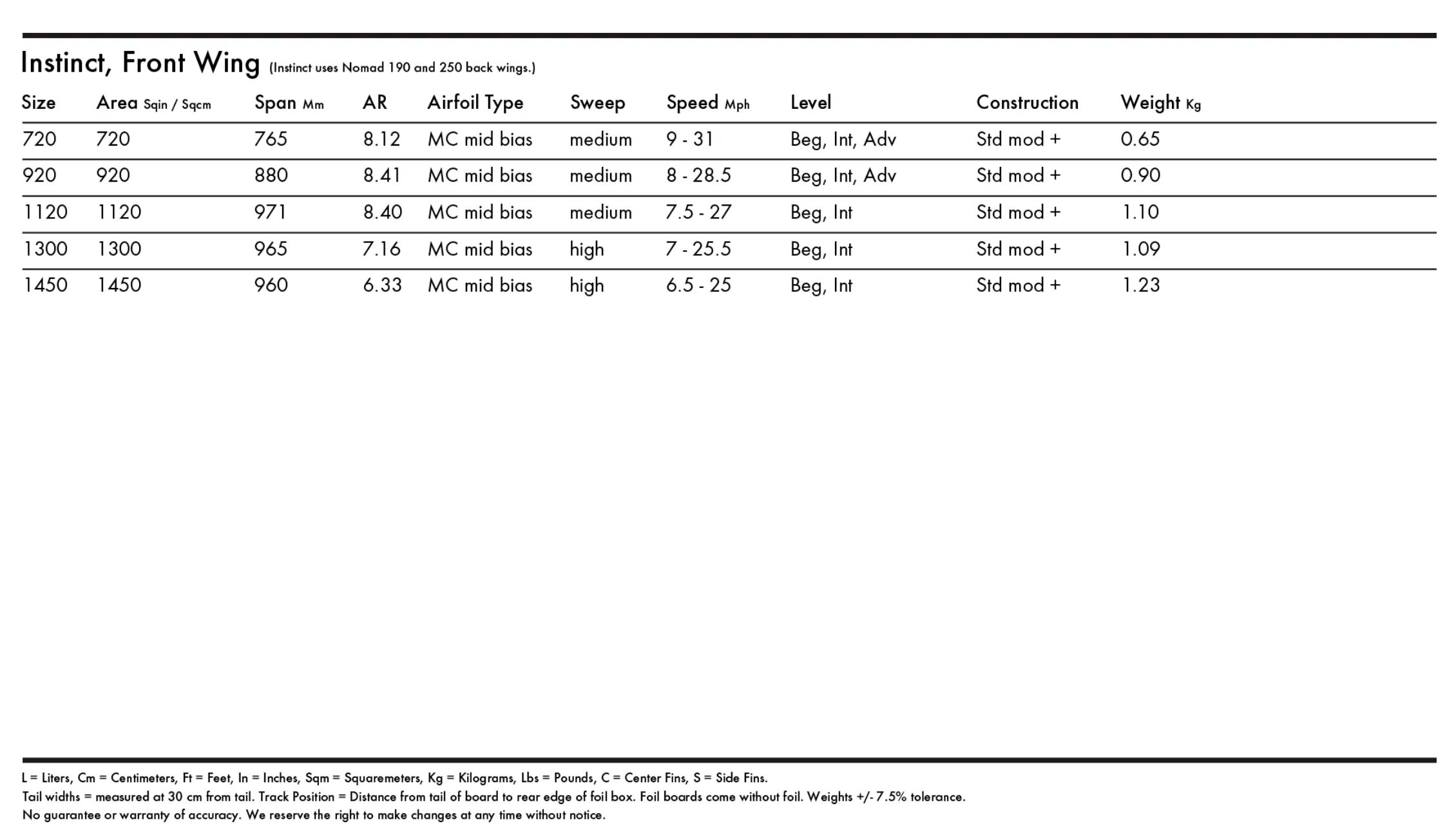 Instinct, Front Wing (Instinct uses Nomad 190 and 250 back wings.)

| Size | Area Sqin / Sqcm | Span Mm | AR | Airfoil Type | Sweep | Speed Mph | Level | Construction | Weight Kg |
|---|---|---|---|---|---|---|---|---|---|
| 720 | 720 | 765 | 8.12 | MC mid bias | medium | 9 - 31 | Beg, Int, Adv | Std mod + | 0.65 |
| 920 | 920 | 880 | 8.41 | MC mid bias | medium | 8 - 28.5 | Beg, Int, Adv | Std mod + | 0.90 |
| 1120 | 1120 | 971 | 8.40 | MC mid bias | medium | 7.5 - 27 | Beg, Int | Std mod + | 1.10 |
| 1300 | 1300 | 965 | 7.16 | MC mid bias | high | 7 - 25.5 | Beg, Int | Std mod + | 1.09 |
| 1450 | 1450 | 960 | 6.33 | MC mid bias | high | 6.5 - 25 | Beg, Int | Std mod + | 1.23 |

L = Liters, Cm = Centimeters, Ft = Feet, In = Inches, Sqm = Squaremeters, Kg = Kilograms, Lbs = Pounds, C = Center Fins, S = Side Fins.
Tail widths = measured at 30 cm from tail. Track Position = Distance from tail of board to rear edge of foil box. Foil boards come without foil. Weights +/- 7.5% tolerance.
No guarantee or warranty of accuracy. We reserve the right to make changes at any time without notice.